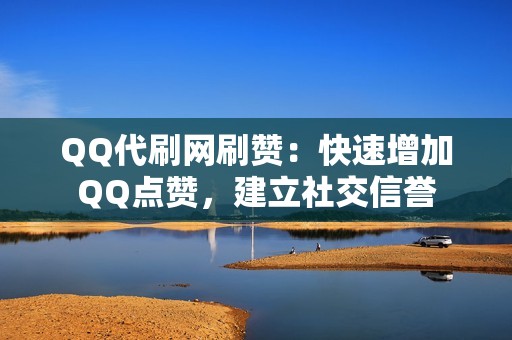 QQ代刷网刷赞：快速增加QQ点赞，建立社交信誉